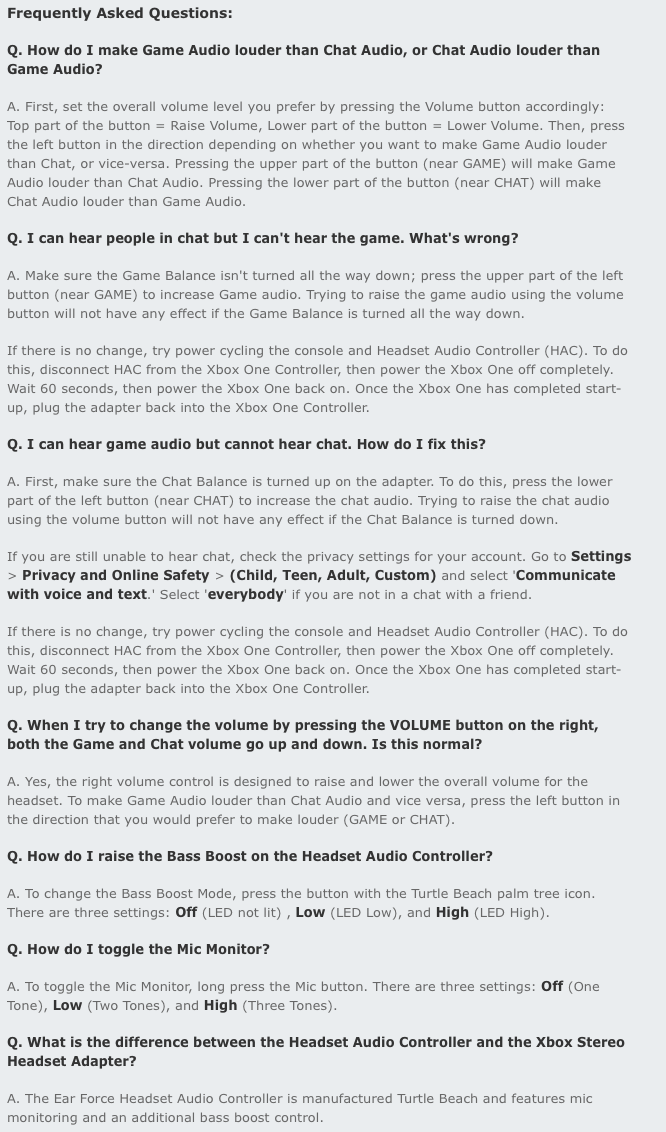 Frequently Asked Questions:

Q. How do I make Game Audio louder than Chat Audio, or Chat Audio louder than Game Audio?

A. First, set the overall volume level you prefer by pressing the Volume button accordingly: Top part of the button = Raise Volume, Lower part of the button = Lower Volume. Then, press the left button in the direction depending on whether you want to make Game Audio louder than Chat, or vice-versa. Pressing the upper part of the button (near GAME) will make Game Audio louder than Chat Audio. Pressing the lower part of the button (near CHAT) will make Chat Audio louder than Game Audio.

Q. I can hear people in chat but I can't hear the game. What's wrong?

A. Make sure the Game Balance isn't turned all the way down; press the upper part of the left button (near GAME) to increase Game audio. Trying to raise the game audio using the volume button will not have any effect if the Game Balance is turned all the way down.

If there is no change, try power cycling the console and Headset Audio Controller (HAC). To do this, disconnect HAC from the Xbox One Controller, then power the Xbox One off completely. Wait 60 seconds, then power the Xbox One back on. Once the Xbox One has completed start-up, plug the adapter back into the Xbox One Controller.

Q. I can hear game audio but cannot hear chat. How do I fix this?

A. First, make sure the Chat Balance is turned up on the adapter. To do this, press the lower part of the left button (near CHAT) to increase the chat audio. Trying to raise the chat audio using the volume button will not have any effect if the Chat Balance is turned down.

If you are still unable to hear chat, check the privacy settings for your account. Go to Settings > Privacy and Online Safety > (Child, Teen, Adult, Custom) and select 'Communicate with voice and text.' Select 'everybody' if you are not in a chat with a friend.

If there is no change, try power cycling the console and Headset Audio Controller (HAC). To do this, disconnect HAC from the Xbox One Controller, then power the Xbox One off completely. Wait 60 seconds, then power the Xbox One back on. Once the Xbox One has completed start-up, plug the adapter back into the Xbox One Controller.

Q. When I try to change the volume by pressing the VOLUME button on the right, both the Game and Chat volume go up and down. Is this normal?

A. Yes, the right volume control is designed to raise and lower the overall volume for the headset. To make Game Audio louder than Chat Audio and vice versa, press the left button in the direction that you would prefer to make louder (GAME or CHAT).

Q. How do I raise the Bass Boost on the Headset Audio Controller?

A. To change the Bass Boost Mode, press the button with the Turtle Beach palm tree icon. There are three settings: Off (LED not lit) , Low (LED Low), and High (LED High).

Q. How do I toggle the Mic Monitor?

A. To toggle the Mic Monitor, long press the Mic button. There are three settings: Off (One Tone), Low (Two Tones), and High (Three Tones).

Q. What is the difference between the Headset Audio Controller and the Xbox Stereo Headset Adapter?

A. The Ear Force Headset Audio Controller is manufactured Turtle Beach and features mic monitoring and an additional bass boost control.